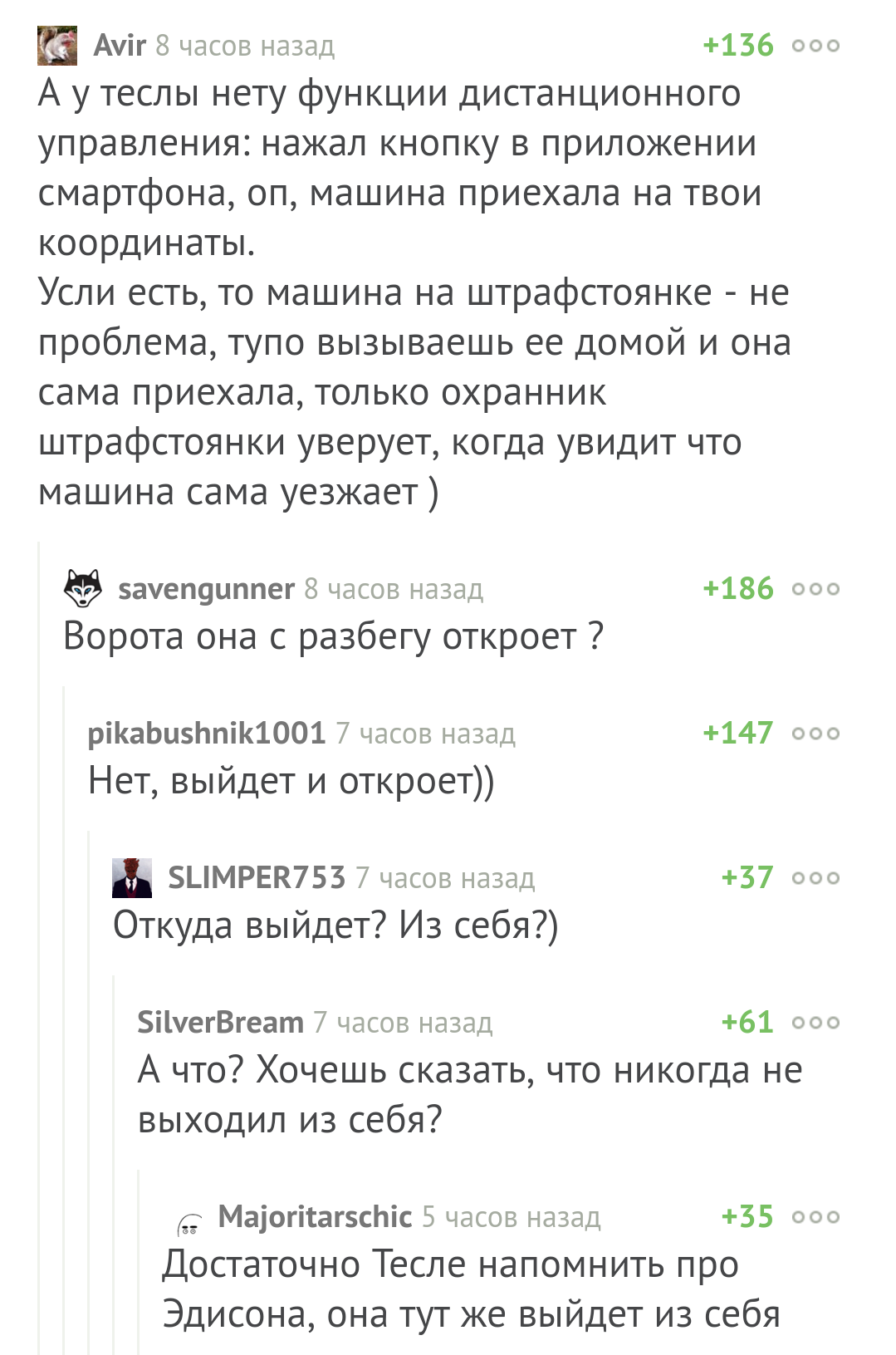 Avir 8 часов назад +136
А у теслы нету функции дистанционного управления: нажал кнопку в приложении смартфона, оп, машина приехала на твои координаты.
Усли есть, то машина на штрафстоянке - не проблема, тупо вызываешь ее домой и она сама приехала, только охранник штрафстоянки уверует, когда увидит что машина сама уезжает )

savengunner 8 часов назад +186
Ворота она с разбегу откроет ?

pikabushnik1001 7 часов назад +147
Нет, выйдет и откроет))

SLIMPER753 7 часов назад +37
Откуда выйдет? Из себя?)

SilverBream 7 часов назад +61
А что? Хочешь сказать, что никогда не выходил из себя?

Majoritarschic 5 часов назад +35
Достаточно Тесле напомнить про Эдисона, она тут же выйдет из себя